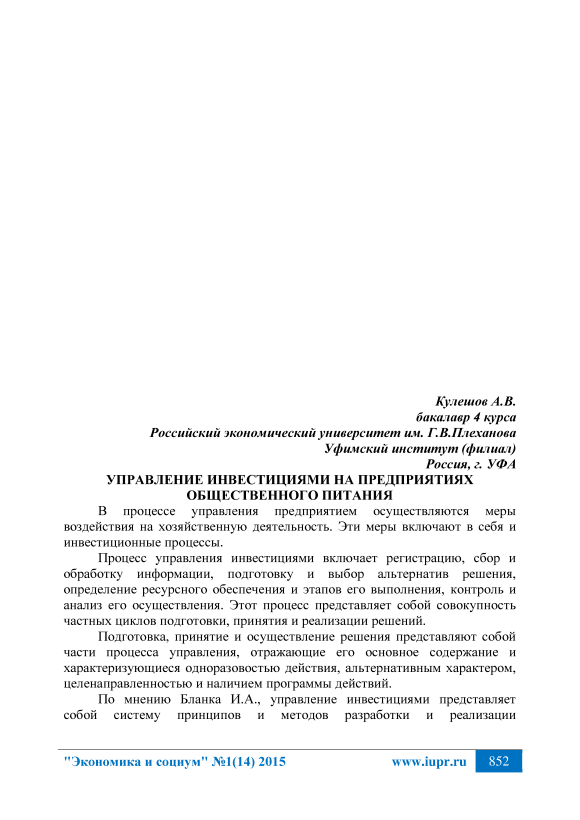 Кулешов А.В.
бакалавр 4 курса
Российский экономический университет им. Г.В.Плеханова
Уфимский институт (филиал)
Россия, г. УФА

УПРАВЛЕНИЕ ИНВЕСТИЦИЯМИ НА ПРЕДПРИЯТИЯХ ОБЩЕСТВЕННОГО ПИТАНИЯ

В процессе управления предприятием осуществляются меры воздействия на хозяйственную деятельность. Эти меры включают в себя и инвестиционные процессы.

Процесс управления инвестициями включает регистрацию, сбор и обработку информации, подготовку и выбор альтернатив решения, определение ресурсного обеспечения и этапов его выполнения, контроль и анализ его осуществления. Этот процесс представляет собой совокупность частных циклов подготовки, принятия и реализации решений.

Подготовка, принятие и осуществление решения представляют собой части процесса управления, отражающие его основное содержание и характеризующиеся одноразовостью действия, альтернативным характером, целенаправленностью и наличием программы действий.

По мнению Бланка И.А., управление инвестициями представляет собой систему принципов и методов разработки и реализации

"Экономика и социум" №1(14) 2015 www.iupr.ru 852